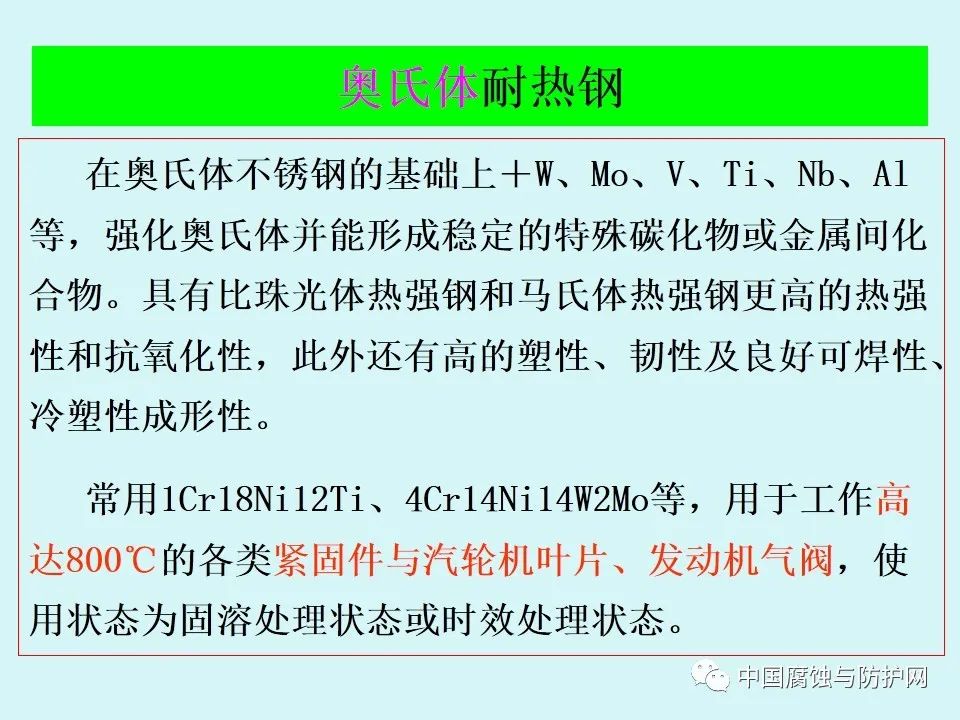 奥氏体耐热钢

在奥氏体不锈钢的基础上＋W、Mo、V、Ti、Nb、Al等，强化奥氏体并能形成稳定的特殊碳化物或金属间化合物。具有比珠光体热强钢和马氏体热强钢更高的热强性和抗氧化性，此外还有高的塑性、韧性及良好可焊性、冷塑性成形性。

常用1Cr18Ni12Ti、4Cr14Ni14W2Mo等，用于工作高达800℃的各类紧固件与汽轮机叶片、发动机气阀，使用状态为固溶处理状态或时效处理状态。

中国腐蚀与防护网